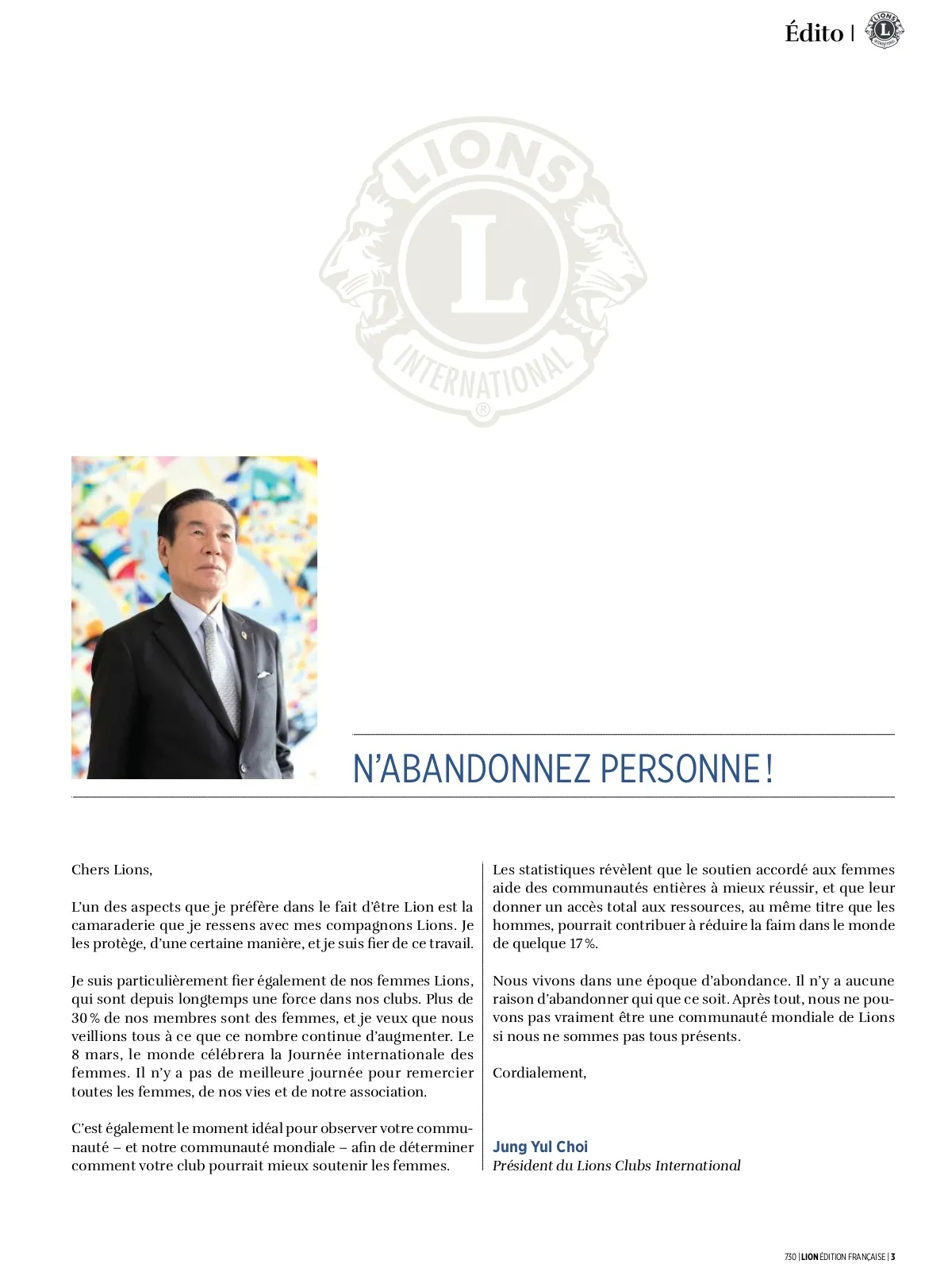 Édito |

LIONS
L
INTERNATIONAL
®

N'ABANDONNEZ PERSONNE !

Chers Lions,

L'un des aspects que je préfère dans le fait d'être Lion est la camaraderie que je ressens avec mes compagnons Lions. Je les protège, d'une certaine manière, et je suis fier de ce travail.

Je suis particulièrement fier également de nos femmes Lions, qui sont depuis longtemps une force dans nos clubs. Plus de 30 % de nos membres sont des femmes, et je veux que nous veillions tous à ce que ce nombre continue d'augmenter. Le 8 mars, le monde célébrera la Journée internationale des femmes. Il n'y a pas de meilleure journée pour remercier toutes les femmes, de nos vies et de notre association.

C'est également le moment idéal pour observer votre communauté – et notre communauté mondiale – afin de déterminer comment votre club pourrait mieux soutenir les femmes.

Les statistiques révèlent que le soutien accordé aux femmes aide des communautés entières à mieux réussir, et que leur donner un accès total aux ressources, au même titre que les hommes, pourrait contribuer à réduire la faim dans le monde de quelque 17 %.

Nous vivons dans une époque d'abondance. Il n'y a aucune raison d'abandonner qui que ce soit. Après tout, nous ne pouvons pas vraiment être une communauté mondiale de Lions si nous ne sommes pas tous présents.

Cordialement,

Jung Yul Choi
Président du Lions Clubs International

730 | LION ÉDITION FRANÇAISE | 3